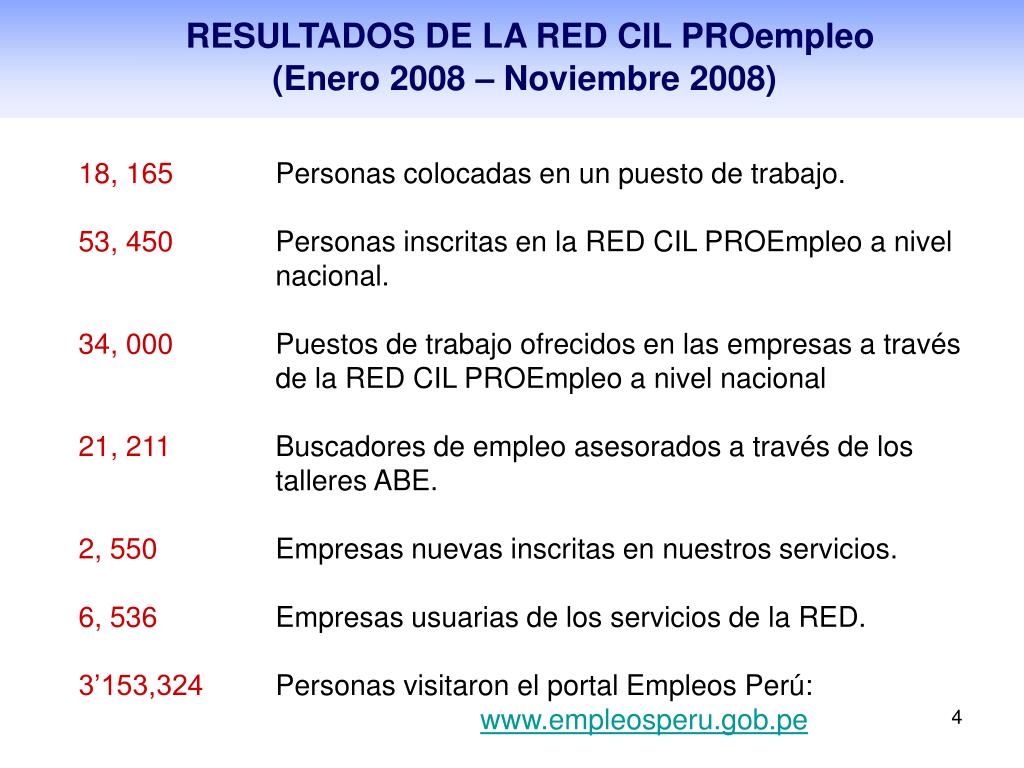 RESULTADOS DE LA RED CIL PROempleo
(Enero 2008 – Noviembre 2008)

18, 165 Personas colocadas en un puesto de trabajo.

53, 450 Personas inscritas en la RED CIL PROEmpleo a nivel nacional.

34, 000 Puestos de trabajo ofrecidos en las empresas a través de la RED CIL PROEmpleo a nivel nacional

21, 211 Buscadores de empleo asesorados a través de los talleres ABE.

2, 550 Empresas nuevas inscritas en nuestros servicios.

6, 536 Empresas usuarias de los servicios de la RED.

3’153,324 Personas visitaron el portal Empleos Perú:
www.empleosperu.gob.pe

4